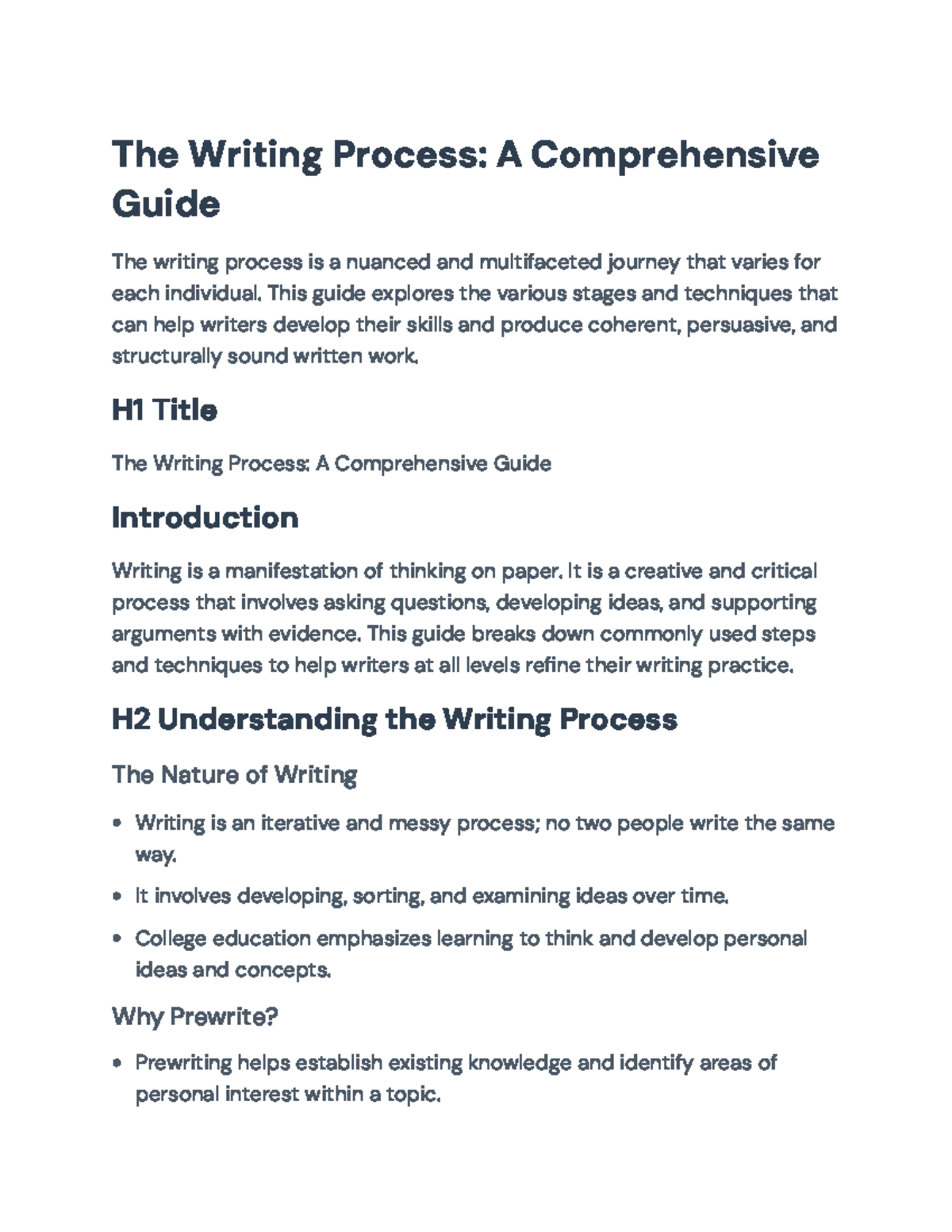 The Writing Process: A Comprehensive Guide

The writing process is a nuanced and multifaceted journey that varies for each individual. This guide explores the various stages and techniques that can help writers develop their skills and produce coherent, persuasive, and structurally sound written work.

H1 Title

The Writing Process: A Comprehensive Guide

Introduction

Writing is a manifestation of thinking on paper. It is a creative and critical process that involves asking questions, developing ideas, and supporting arguments with evidence. This guide breaks down commonly used steps and techniques to help writers at all levels refine their writing practice.

H2 Understanding the Writing Process

The Nature of Writing

• Writing is an iterative and messy process; no two people write the same way.

• It involves developing, sorting, and examining ideas over time.

• College education emphasizes learning to think and develop personal ideas and concepts.

Why Prewrite?

• Prewriting helps establish existing knowledge and identify areas of personal interest within a topic.